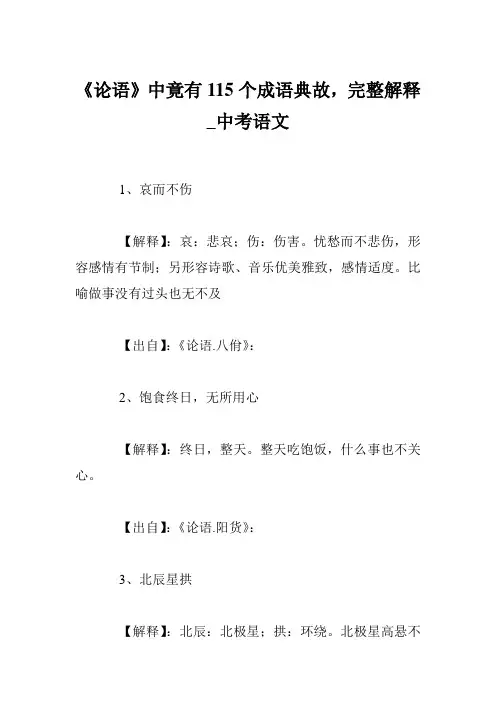 《论语》中竟有 115 个成语典故，完整解释_中考语文

1、哀而不伤

【解释】：哀：悲哀；伤：伤害。忧愁而不悲伤，形容感情有节制；另形容诗歌、音乐优美雅致，感情适度。比喻做事没有过头也无不及

【出自】：《论语.八佾》：

2、饱食终日，无所用心

【解释】：终日，整天。整天吃饱饭，什么事也不关心。

【出自】：《论语.阳货》：

3、北辰星拱

【解释】：北辰：北极星；拱：环绕。北极星高悬不